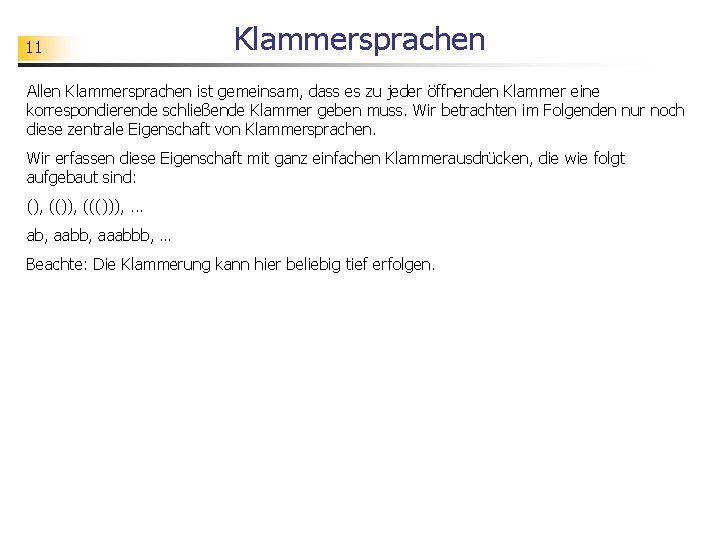 11

Klammersprachen

Allen Klammersprachen ist gemeinsam, dass es zu jeder öffnenden Klammer eine korrespondierende schließende Klammer geben muss. Wir betrachten im Folgenden nur noch diese zentrale Eigenschaft von Klammersprachen.

Wir erfassen diese Eigenschaft mit ganz einfachen Klammerausdrücken, die wie folgt aufgebaut sind:

(), (()), ((())), ...

ab, aabb, aaabbb, ...

Beachte: Die Klammerung kann hier beliebig tief erfolgen.